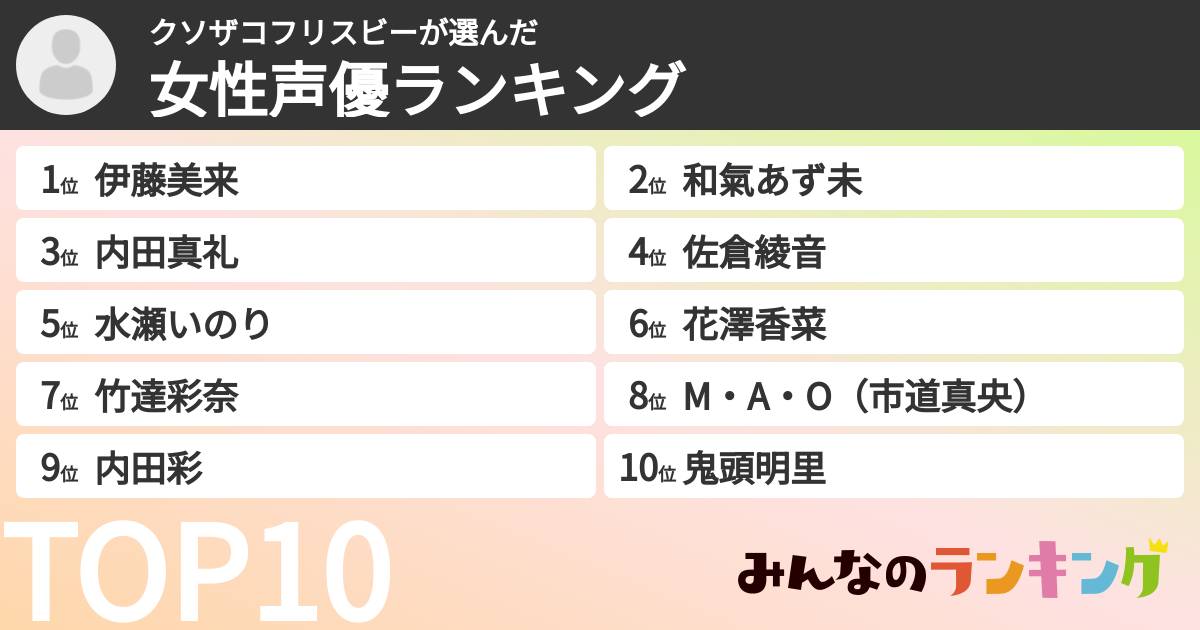 クソザコフリスビーが選んだ
女性声優ランキング

1位 伊藤美来

2位 和氣あず未

3位 内田真礼

4位 佐倉綾音

5位 水瀬いのり

6位 花澤香菜

7位 竹達彩奈

8位 M・A・O（市道真央）

9位 内田彩

10位 鬼頭明里

TOP10

みんなのランキング